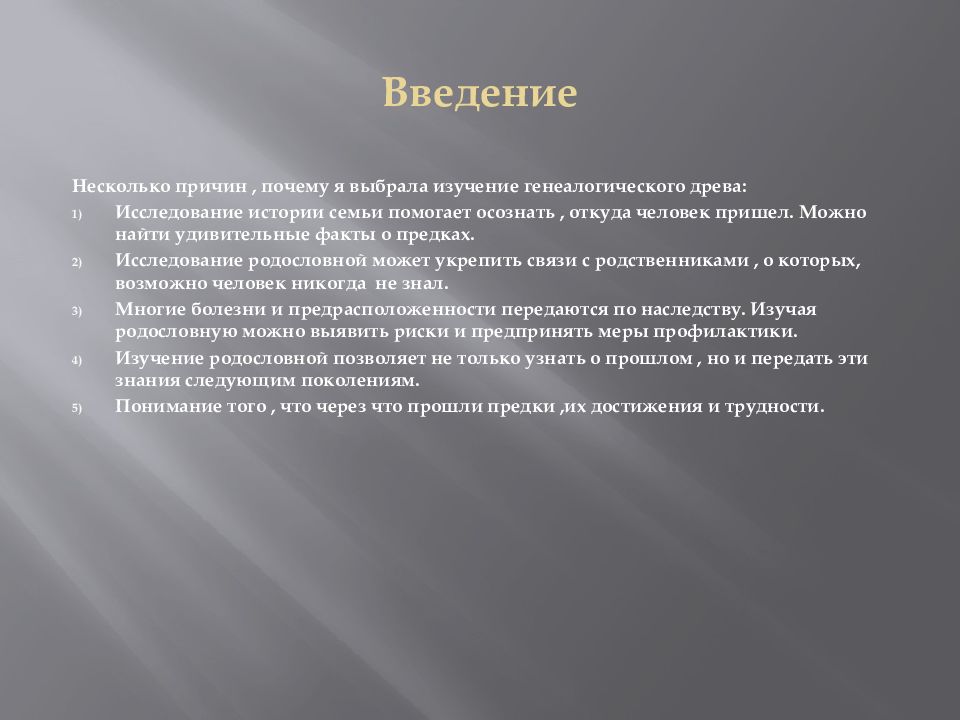 Введение

Несколько причин , почему я выбрала изучение генеалогического древа:

1) Исследование истории семьи помогает осознать , откуда человек пришел. Можно найти удивительные факты о предках.
2) Исследование родословной может укрепить связи с родственниками , о которых, возможно человек никогда не знал.
3) Многие болезни и предрасположенности передаются по наследству. Изучая родословную можно выявить риски и предпринять меры профилактики.
4) Изучение родословной позволяет не только узнать о прошлом , но и передать эти знания следующим поколениям.
5) Понимание того , что через что прошли предки ,их достижения и трудности.